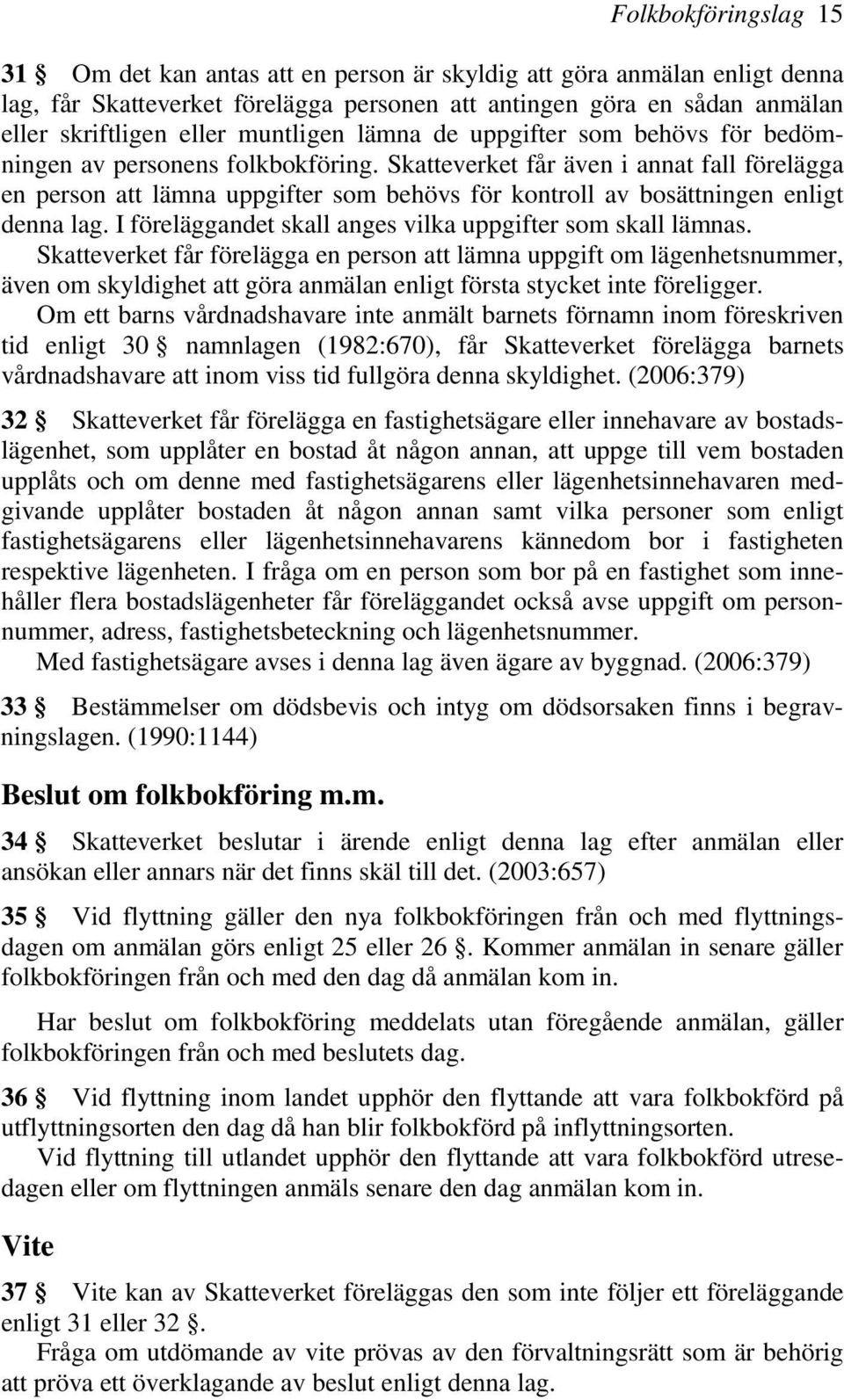 Folkbokföringslag 15

31 § Om det kan antas att en person är skyldig att göra anmälan enligt denna lag, får Skatteverket förelägga personen att antingen göra en sådan anmälan eller skriftligen eller muntligen lämna de uppgifter som behövs för bedömningen av personens folkbokföring. Skatteverket får även i annat fall förelägga en person att lämna uppgifter som behövs för kontroll av bosättningen enligt denna lag. I föreläggandet skall anges vilka uppgifter som skall lämnas.
Skatteverket får förelägga en person att lämna uppgift om lägenhetsnummer, även om skyldighet att göra anmälan enligt första stycket inte föreligger.
Om ett barns vårdnadshavare inte anmält barnets förnamn inom föreskriven tid enligt 30 § namnlagen (1982:670), får Skatteverket förelägga barnets vårdnadshavare att inom viss tid fullgöra denna skyldighet. (2006:379)

32 § Skatteverket får förelägga en fastighetsägare eller innehavare av bostadslägenhet, som upplåter en bostad åt någon annan, att uppge till vem bostaden upplåts och om denne med fastighetsägarens eller lägenhetsinnehavaren medgivande upplåter bostaden åt någon annan samt vilka personer som enligt fastighetsägarens eller lägenhetsinnehavarens kännedom bor i fastigheten respektive lägenheten. I fråga om en person som bor på en fastighet som innehåller flera bostadslägenheter får föreläggandet också avse uppgift om personnummer, adress, fastighetsbeteckning och lägenhetsnummer.
Med fastighetsägare avses i denna lag även ägare av byggnad. (2006:379)

33 § Bestämmelser om dödsbevis och intyg om dödsorsaken finns i begravningslagen. (1990:1144)

Beslut om folkbokföring m.m.

34 § Skatteverket beslutar i ärende enligt denna lag efter anmälan eller ansökan eller annars när det finns skäl till det. (2003:657)

35 § Vid flyttning gäller den nya folkbokföringen från och med flyttningsdagen om anmälan görs enligt 25 eller 26 §. Kommer anmälan in senare gäller folkbokföringen från och med den dag då anmälan kom in.

Har beslut om folkbokföring meddelats utan föregående anmälan, gäller folkbokföringen från och med beslutets dag.

36 § Vid flyttning inom landet upphör den flyttande att vara folkbokförd på utflyttningsorten den dag då han blir folkbokförd på inflyttningsorten.
Vid flyttning till utlandet upphör den flyttande att vara folkbokförd utresedagen eller om flyttningen anmäls senare den dag anmälan kom in.

Vite

37 § Vite kan av Skatteverket föreläggas den som inte följer ett föreläggande enligt 31 eller 32 §.
Fråga om utdömande av vite prövas av den förvaltningsrätt som är behörig att pröva ett överklagande av beslut enligt denna lag.